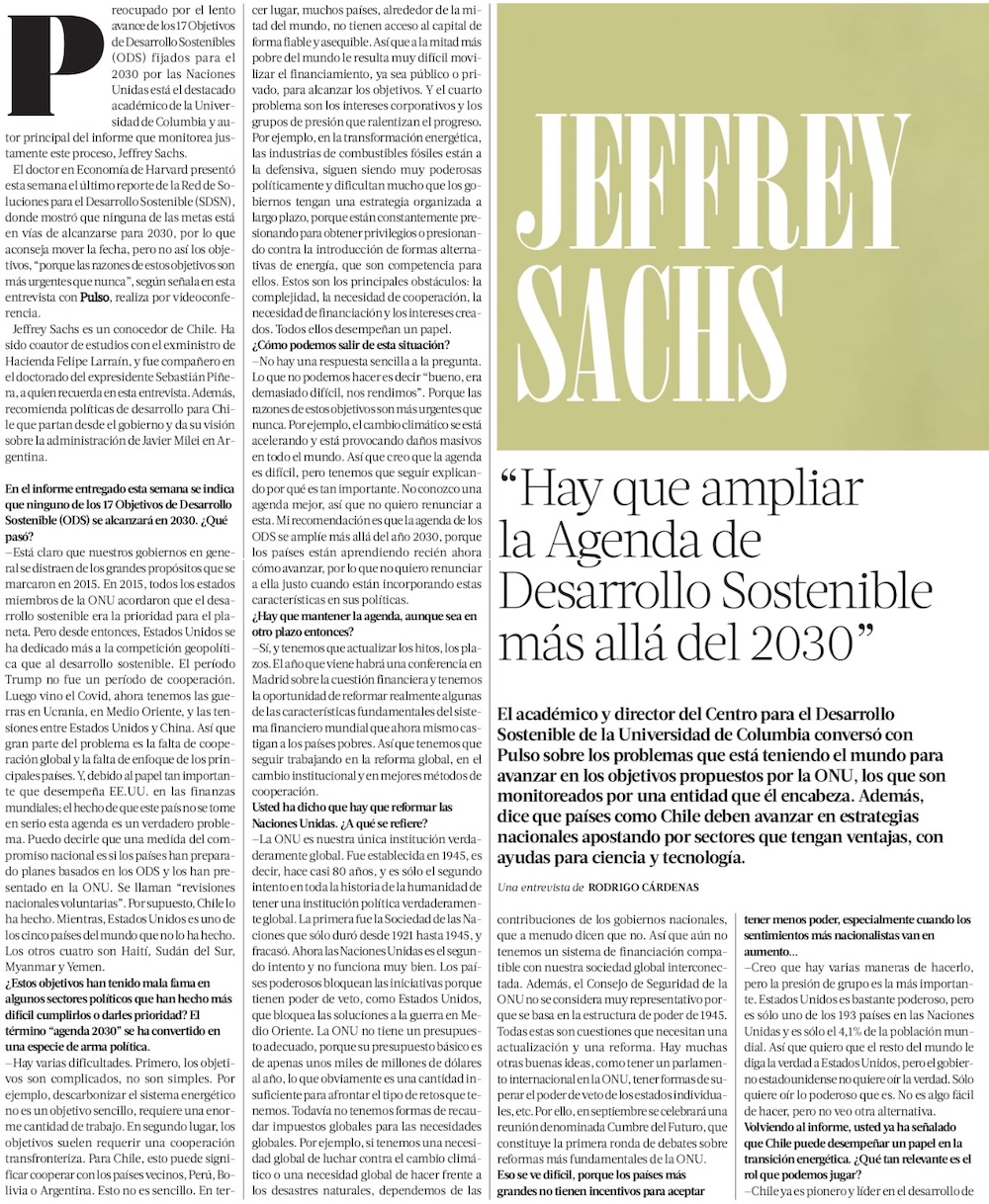 JEFFREY SACHS

"Hay que ampliar la Agenda de Desarrollo Sostenible más allá del 2030"

El académico y director del Centro para el Desarrollo Sostenible de la Universidad de Columbia conversó con Pulso sobre los problemas que está teniendo el mundo para avanzar en los objetivos propuestos por la ONU, los que son monitoreados por una entidad que él encabeza. Además, dice que países como Chile deben avanzar en estrategias nacionales apostando por sectores que tengan ventajas, con ayudas para ciencia y tecnología.

Una entrevista de RODRIGO CÁRDENAS

Preocupado por el lento avance de los 17 Objetivos de Desarrollo Sostenibles (ODS) fijados para el 2030 por las Naciones Unidas está el destacado académico de la Universidad de Columbia y autor principal del informe que monitorea justamente este proceso, Jeffrey Sachs.

El doctor en Economía de Harvard presentó esta semana el último reporte de la Red de Soluciones para el Desarrollo Sostenible (SDSN), donde mostró que ninguna de las metas está en vías de alcanzarse para 2030, por lo que aconseja mover la fecha, pero no así los objetivos, "porque las razones de estos objetivos son más urgentes que nunca", según señala en esta entrevista con Pulso, realiza por videoconferencia.

Jeffrey Sachs es un conocedor de Chile. Ha sido coautor de estudios con el exministro de Hacienda Felipe Larraín, y fue compañero en el doctorado del expresidente Sebastián Piñera, a quien recuerda en esta entrevista. Además, recomienda políticas de desarrollo para Chile que partan desde el gobierno y da su visión sobre la administración de Javier Milei en Argentina.

En el informe entregado esta semana se indica que ninguno de los 17 Objetivos de Desarrollo Sostenible (ODS) se alcanzará en 2030. ¿Qué pasó?
–Está claro que nuestros gobiernos en general se distraen de los grandes propósitos que se marcaron en 2015. En 2015, todos los estados miembros de la ONU acordaron que el desarrollo sostenible era la prioridad para el planeta. Pero desde entonces, Estados Unidos se ha dedicado más a la competición geopolítica que al desarrollo sostenible. El período Trump no fue un período de cooperación. Luego vino el Covid, ahora tenemos las guerras en Ucrania, en Medio Oriente, y las tensiones entre Estados Unidos y China. Así que gran parte del problema es la falta de cooperación global y la falta de enfoque de los principales países. Y, debido al papel tan importante que desempeña EE.UU. en las finanzas mundiales; el hecho de que este país no se tome en serio esta agenda es un verdadero problema. Puedo decirle que una medida del compromiso nacional es si los países han preparado planes basados en los ODS y los han presentado en la ONU. Se llaman "revisiones nacionales voluntarias". Por supuesto, Chile lo ha hecho. Mientras, Estados Unidos es uno de los cinco países del mundo que no lo ha hecho. Los otros cuatro son Haití, Sudán del Sur, Myanmar y Yemen.
¿Estos objetivos han tenido mala fama en algunos sectores políticos que han hecho más difícil cumplirlos o darles prioridad? El término "agenda 2030" se ha convertido en una especie de arma política.
–Hay varias dificultades. Primero, los objetivos son complicados, no son simples. Por ejemplo, descarbonizar el sistema energético no es un objetivo sencillo, requiere una enorme cantidad de trabajo. En segundo lugar, los objetivos suelen requerir una cooperación transfronteriza. Para Chile, esto puede significar cooperar con los países vecinos, Perú, Bolivia o Argentina. Esto no es sencillo. En tercer lugar, muchos países, alrededor de la mitad del mundo, no tienen acceso al capital de forma fiable y asequible. Así que a la mitad más pobre del mundo le resulta muy difícil movilizar el financiamiento, ya sea público o privado, para alcanzar los objetivos. Y el cuarto problema son los intereses corporativos y los grupos de presión que ralentizan el progreso. Por ejemplo, en la transformación energética, las industrias de combustibles fósiles están a la defensiva, siguen siendo muy poderosas políticamente y dificultan mucho que los gobiernos tengan una estrategia organizada a largo plazo, porque están constantemente presionando para obtener privilegios o presionando contra la introducción de formas alternativas de energía, que son competencia para ellos. Estos son los principales obstáculos: la complejidad, la necesidad de cooperación, la necesidad de financiación y los intereses creados. Todos ellos desempeñan un papel.
¿Cómo podemos salir de esta situación?
–No hay una respuesta sencilla a la pregunta. Lo que no podemos hacer es decir "bueno, era demasiado difícil, nos rendimos". Porque las razones de estos objetivos son más urgentes que nunca. Por ejemplo, el cambio climático se está acelerando y está provocando daños masivos en todo el mundo. Así que creo que la agenda es difícil, pero tenemos que seguir explicando por qué es tan importante. No conozco una agenda mejor, así que no quiero renunciar a esta. Mi recomendación es que la agenda de los ODS se amplíe más allá del año 2030, porque los países están aprendiendo recién ahora cómo avanzar, por lo que no quiero renunciar a ella justo cuando están incorporando estas características en sus políticas.
¿Hay que mantener la agenda, aunque sea en otro plazo entonces?
–Sí, y tenemos que actualizar los hitos, los plazos. El año que viene habrá una conferencia en Madrid sobre la cuestión financiera y tenemos la oportunidad de reformar realmente algunas de las características fundamentales del sistema financiero mundial que ahora mismo castigan a los países pobres. Así que tenemos que seguir trabajando en la reforma global, en el cambio institucional y en mejores métodos de cooperación.
Usted ha dicho que hay que reformar las Naciones Unidas. ¿A qué se refiere?
–La ONU es nuestra única institución verdaderamente global. Fue establecida en 1945, es decir, hace casi 80 años, y es sólo el segundo intento en toda la historia de la humanidad de tener una institución política verdaderamente global. La primera fue la Sociedad de las Naciones que sólo duró desde 1921 hasta 1945, y fracasó. Ahora las Naciones Unidas es el segundo intento y no funciona muy bien. Los países poderosos bloquean las iniciativas porque tienen poder de veto, como Estados Unidos, que bloquea las soluciones a la guerra en Medio Oriente. La ONU no tiene un presupuesto adecuado, porque su presupuesto básico es de apenas unos miles de millones de dólares al año, lo que obviamente es una cantidad insuficiente para afrontar el tipo de retos que tenemos. Todavía no tenemos formas de recaudar impuestos globales para las necesidades globales. Por ejemplo, si tenemos una necesidad global de luchar contra el cambio climático o una necesidad global de hacer frente a los desastres naturales, dependemos de las contribuciones de los gobiernos nacionales, que a menudo dicen que no. Así que aún no tenemos un sistema de financiación compatible con nuestra sociedad global interconectada. Además, el Consejo de Seguridad de la ONU no se considera muy representativo porque se basa en la estructura de poder de 1945. Todas estas son cuestiones que necesitan una actualización y una reforma. Hay muchas otras buenas ideas, como tener un parlamento internacional en la ONU, tener formas de superar el poder de veto de los estados individuales, etc. Por ello, en septiembre se celebrará una reunión denominada Cumbre del Futuro, que constituye la primera ronda de debates sobre reformas más fundamentales de la ONU.
Eso se ve difícil, porque los países más grandes no tienen incentivos para aceptar tener menos poder, especialmente cuando los sentimientos más nacionalistas van en aumento...
–Creo que hay varias maneras de hacerlo, pero la presión de grupo es la más importante. Estados Unidos es bastante poderoso, pero es sólo uno de los 193 países en las Naciones Unidas y es sólo el 4,1% de la población mundial. Así que quiero que el resto del mundo le diga la verdad a Estados Unidos, pero el gobierno estadounidense no quiere oír la verdad. Sólo quiere oír lo poderoso que es. No es algo fácil de hacer, pero no veo otra alternativa.
Volviendo al informe, usted ya ha señalado que Chile puede desempeñar un papel en la transición energética. ¿Qué tan relevante es el rol que podemos jugar?
–Chile ya es pionero y líder en el desarrollo de